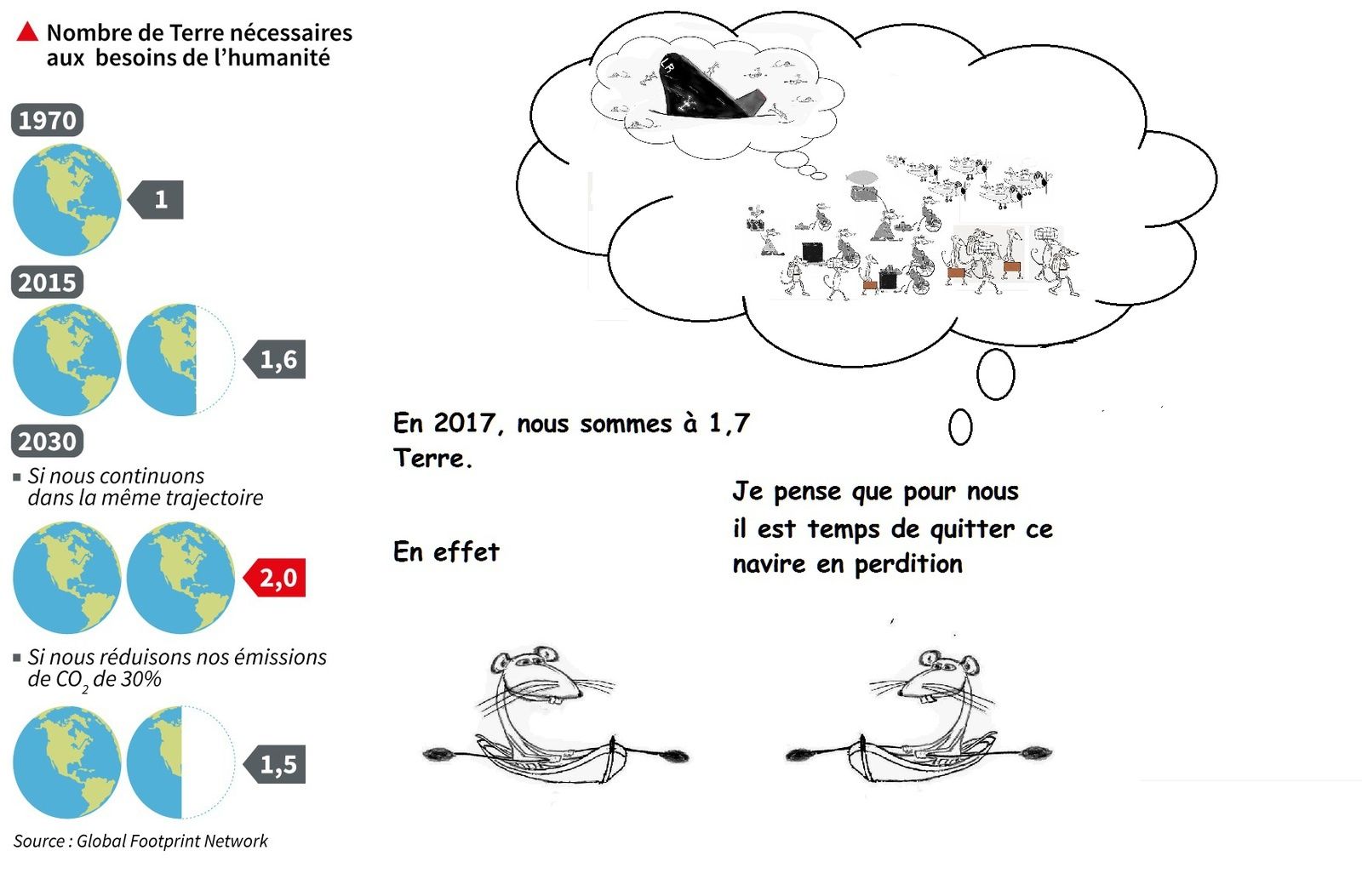 Nombre de Terre nécessaires aux besoins de l'humanité

1970

1

2015

1,6

2030

Si nous continuons dans la même trajectoire

2,0

Si nous réduisons nos émissions de $CO_2$ de 30%

1,5

Source : Global Footprint Network

LR

En 2017, nous sommes à 1,7 Terre.

En effet

Je pense que pour nous il est temps de quitter ce navire en perdition